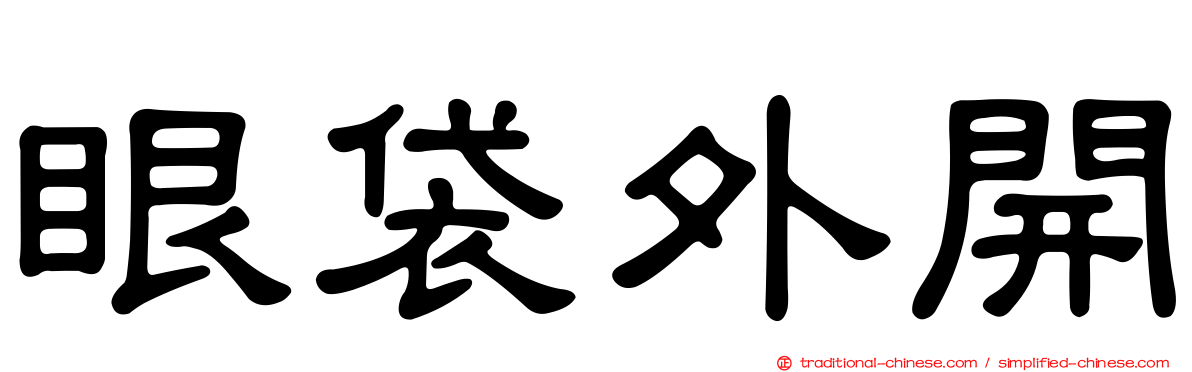 眼袋外開

traditional-chinese.com / simplified-chinese.com